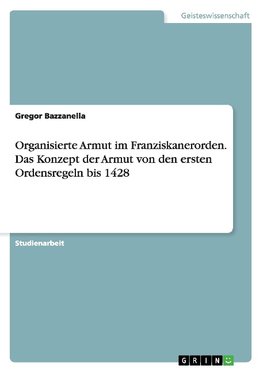 Geisteswissenschaft

Gregor Bazzanella

Organisierte Armut im Franziskanerorden. Das Konzept der Armut von den ersten Ordensregeln bis 1428

Studienarbeit

GRIN